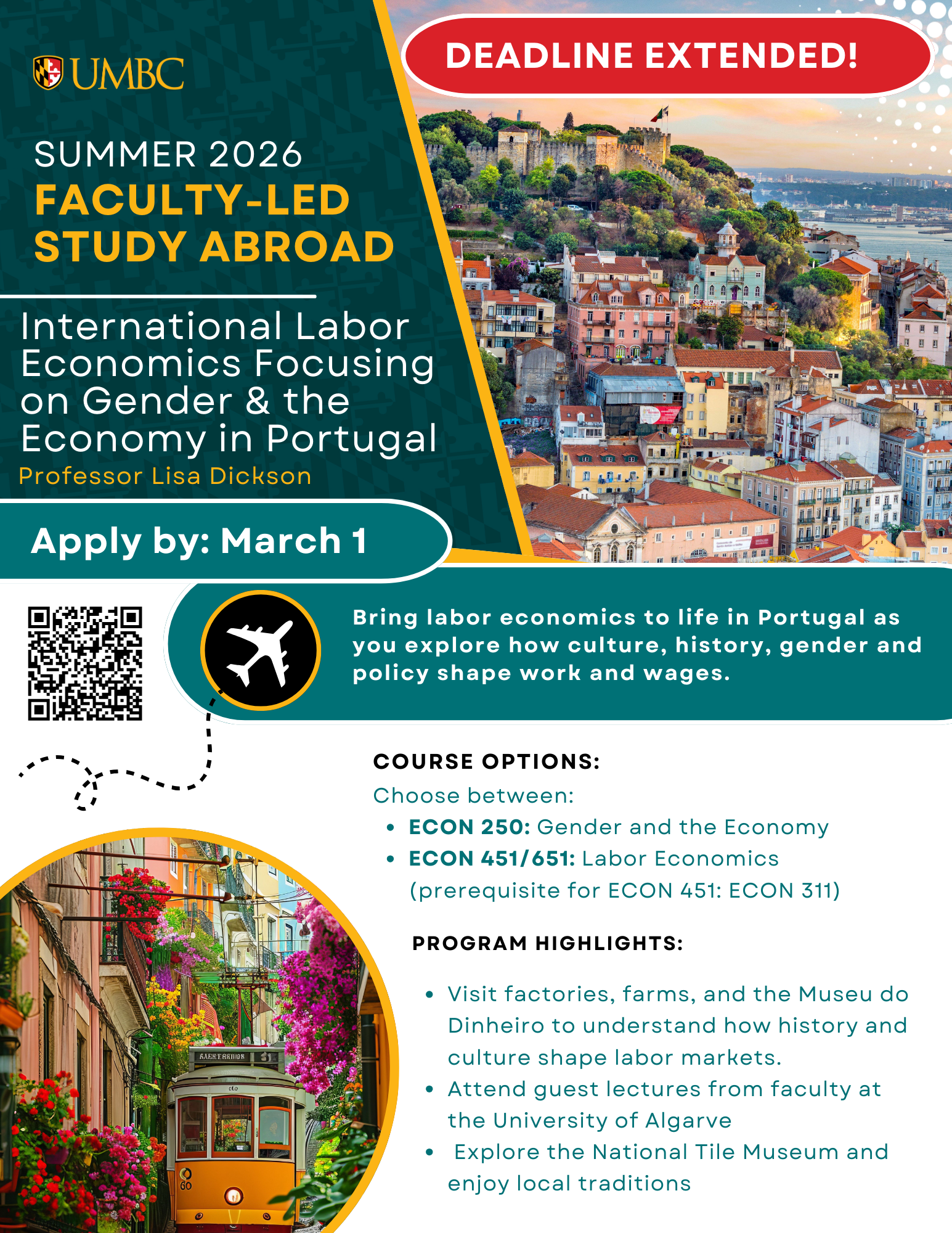 UMBC

DEADLINE EXTENDED!

SUMMER 2026
FACULTY-LED
STUDY ABROAD

International Labor Economics Focusing on Gender & the Economy in Portugal
Professor Lisa Dickson

Apply by: March 1

Bring labor economics to life in Portugal as you explore how culture, history, gender and policy shape work and wages.

COURSE OPTIONS:

Choose between:
• ECON 250: Gender and the Economy
• ECON 451/651: Labor Economics (prerequisite for ECON 451: ECON 311)

PROGRAM HIGHLIGHTS:

• Visit factories, farms, and the Museu do Dinheiro to understand how history and culture shape labor markets.
• Attend guest lectures from faculty at the University of Algarve
• Explore the National Tile Museum and enjoy local traditions